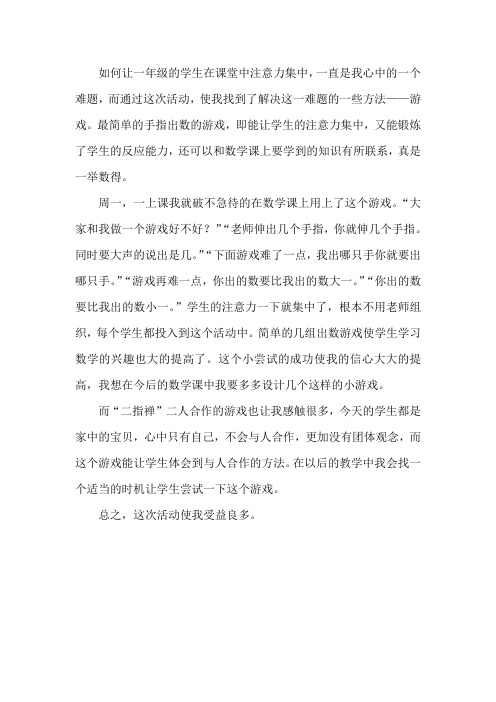 如何让一年级的学生在课堂中注意力集中，一直是我心中的一个难题，而通过这次活动，使我找到了解决这一难题的一些方法——游戏。最简单的手指出数的游戏，即能让学生的注意力集中，又能锻炼了学生的反应能力，还可以和数学课上要学到的知识有所联系，真是一举数得。

周一，一上课我就破不急待的在数学课上用上了这个游戏。“大家和我做一个游戏好不好？”“老师伸出几个手指，你就伸几个手指。同时要大声的说出是几。”“下面游戏难了一点，我出哪只手你就要出哪只手。”“游戏再难一点，你出的数要比我出的数大一。”“你出的数要比我出的数小一。”学生的注意力一下就集中了，根本不用老师组织，每个学生都投入到这个活动中。简单的几组出数游戏使学生学习数学的兴趣也大的提高了。这个小尝试的成功使我的信心大大的提高，我想在今后的数学课中我要多多设计几个这样的小游戏。

而“二指禅”二人合作的游戏也让我感触很多，今天的学生都是家中的宝贝，心中只有自己，不会与人合作，更加没有团体观念，而这个游戏能让学生体会到与人合作的方法。在以后的教学中我会找一个适当的时机让学生尝试一下这个游戏。

总之，这次活动使我受益良多。